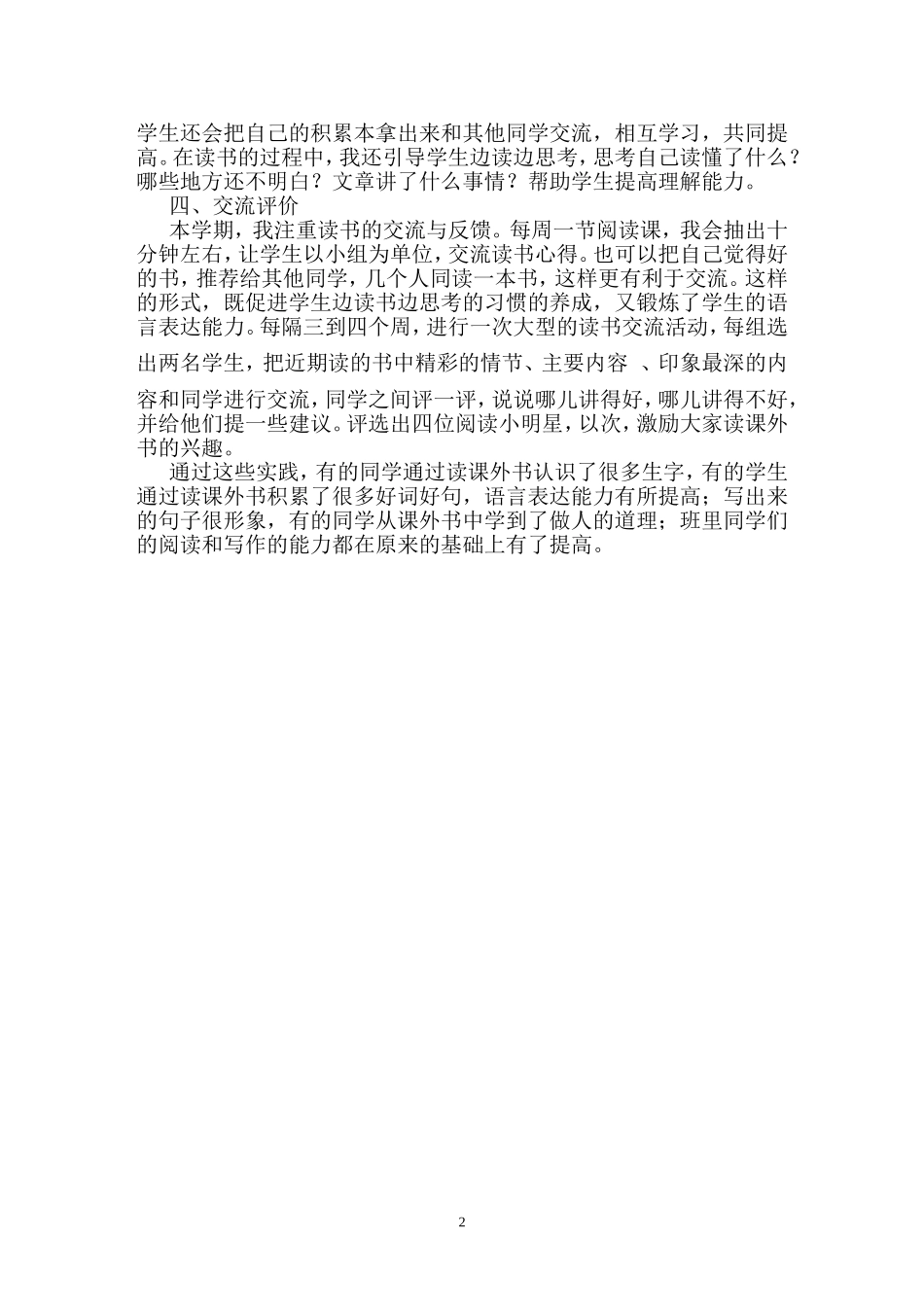 学生还会把自己的积累本拿出来和其他同学交流，相互学习，共同提高。在读书的过程中，我还引导学生边读边思考，思考自己读懂了什么？哪些地方还不明白？文章讲了什么事情？帮助学生提高理解能力。

四、交流评价

本学期，我注重读书的交流与反馈。每周一节阅读课，我会抽出十分钟左右，让学生以小组为单位，交流读书心得。也可以把自己觉得好的书，推荐给其他同学，几个人同读一本书，这样更有利于交流。这样的形式，既促进学生边读书边思考的习惯的养成，又锻炼了学生的语言表达能力。每隔三到四个周，进行一次大型的读书交流活动，每组选出两名学生，把近期读的书中精彩的情节、主要内容 、印象最深的内容和同学进行交流，同学之间评一评，说说哪儿讲得好，哪儿讲得不好，并给他们提一些建议。评选出四位阅读小明星，以次，激励大家读课外书的兴趣。

通过这些实践，有的同学通过读课外书认识了很多生字，有的学生通过读课外书积累了很多好词好句，语言表达能力有所提高；写出来的句子很形象，有的同学从课外书中学到了做人的道理；班里同学们的阅读和写作的能力都在原来的基础上有了提高。

2